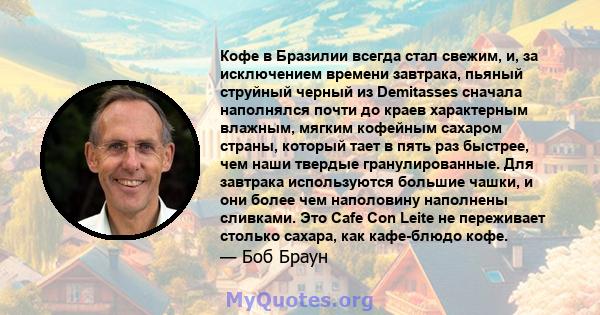 Кофе в Бразилии всегда стал свежим, и, за исключением времени завтрака, пьяный струйный черный из Demitasses сначала наполнялся почти до краев характерным влажным, мягким кофейным сахаром страны, который тает в пять раз быстрее, чем наши твердые гранулированные. Для завтрака используются большие чашки, и они более чем наполовину наполнены сливками. Это Cafe Con Leite не переживает столько сахара, как кафе-блюдо кофе.
— Боб Браун

MyQuotes.org